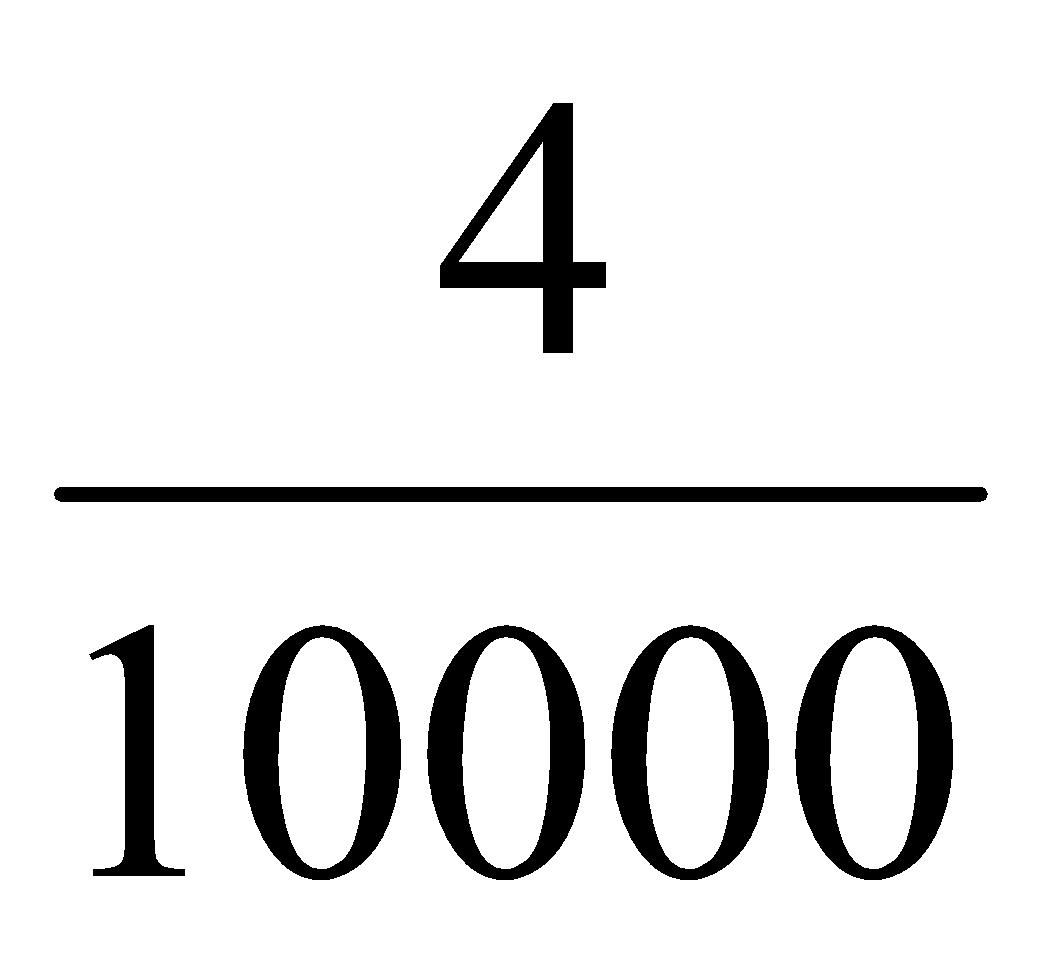 $\frac{4}{10000}$